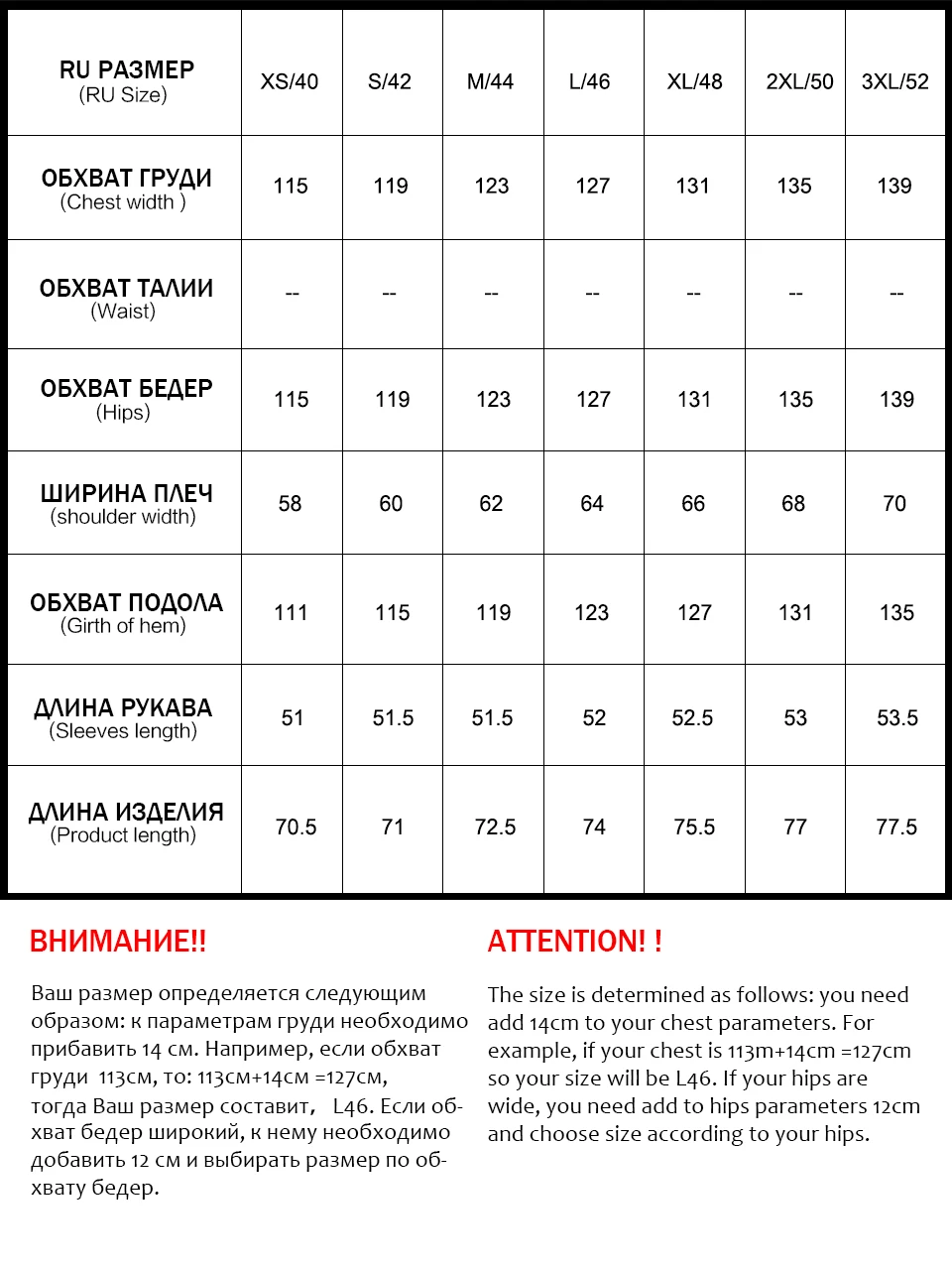 | RU РАЗМЕР (RU Size) | XS/40 | S/42 | M/44 | L/46 | XL/48 | 2XL/50 | 3XL/52 |
|---|---|---|---|---|---|---|---|
| ОБХВАТ ГРУДИ (Chest width ) | 115 | 119 | 123 | 127 | 131 | 135 | 139 |
| ОБХВАТ ТАЛИИ (Waist) | -- | -- | -- | -- | -- | -- | -- |
| ОБХВАТ БЕДЕР (Hips) | 115 | 119 | 123 | 127 | 131 | 135 | 139 |
| ШИРИНА ПЛЕЧ (shoulder width) | 58 | 60 | 62 | 64 | 66 | 68 | 70 |
| ОБХВАТ ПОДОЛА (Girth of hem) | 111 | 115 | 119 | 123 | 127 | 131 | 135 |
| ДЛИНА РУКАВА (Sleeves length) | 51 | 51.5 | 51.5 | 52 | 52.5 | 53 | 53.5 |
| ДЛИНА ИЗДЕЛИЯ (Product length) | 70.5 | 71 | 72.5 | 74 | 75.5 | 77 | 77.5 |

ВНИМАНИЕ!!

Ваш размер определяется следующим образом: к параметрам груди необходимо прибавить 14 см. Например, если обхват груди 113см, то: 113см+14см =127см, тогда Ваш размер составит, L46. Если обхват бедер широкий, к нему необходимо добавить 12 см и выбирать размер по обхвату бедер.

ATTENTION! !

The size is determined as follows: you need add 14cm to your chest parameters. For example, if your chest is 113m+14cm =127cm so your size will be L46. If your hips are wide, you need add to hips parameters 12cm and choose size according to your hips.